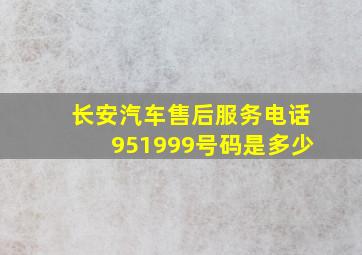 长安汽车售后服务电话951999号码是多少